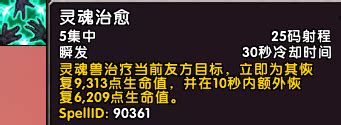 灵魂治愈
5集中 25码射程
瞬发 30秒冷却时间
灵魂兽治疗当前友方目标，立即为其恢复9,313点生命值，并在10秒内额外恢复6,209点生命值。
SpellID: 90361